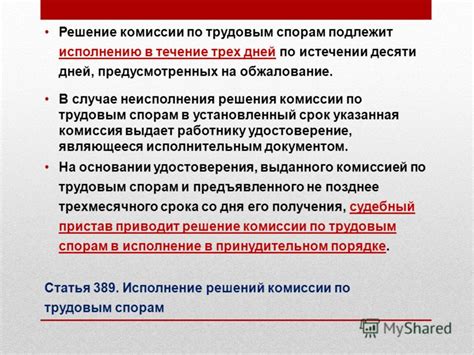 • Решение комиссии по трудовым спорам подлежит исполнению в течение трех дней по истечении десяти дней, предусмотренных на обжалование.

• В случае неисполнения решения комиссии по трудовым спорам в установленный срок указанная комиссия выдает работнику удостоверение, являющееся исполнительным документом.

• На основании удостоверения, выданного комиссией по трудовым спорам и предъявленного не позднее трехмесячного срока со дня его получения, судебный пристав приводит решение комиссии по трудовым спорам в исполнение в принудительном порядке.

Статья 389. Исполнение решений комиссии по трудовым спорам

MyShared